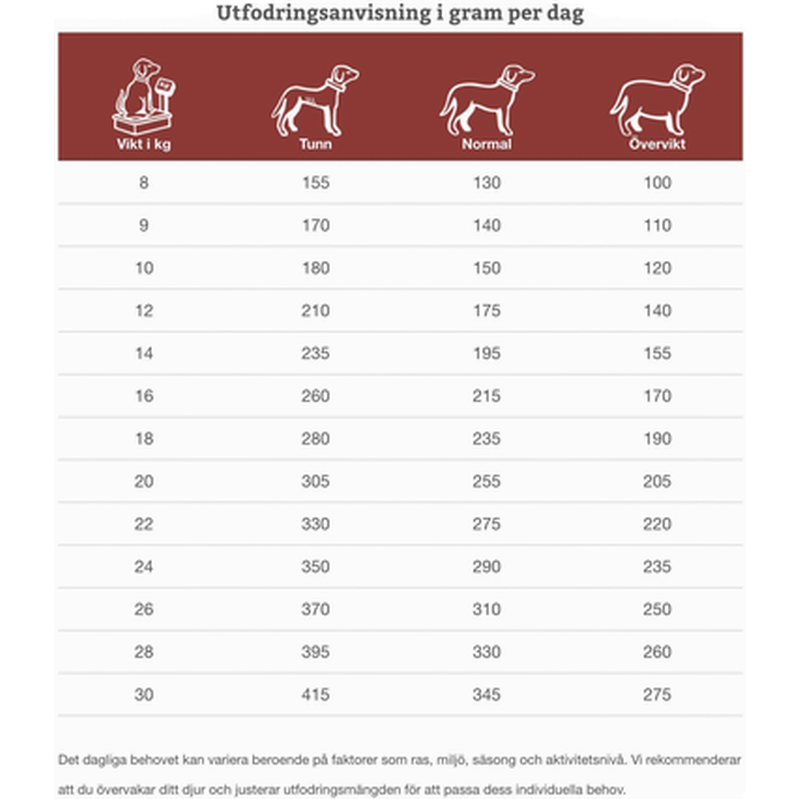 Utfodringsanvisning i gram per dag

| Vikt i kg | Tunn | Normal | Övervikt |
|---|---|---|---|
| 8 | 155 | 130 | 100 |
| 9 | 170 | 140 | 110 |
| 10 | 180 | 150 | 120 |
| 12 | 210 | 175 | 140 |
| 14 | 235 | 195 | 155 |
| 16 | 260 | 215 | 170 |
| 18 | 280 | 235 | 190 |
| 20 | 305 | 255 | 205 |
| 22 | 330 | 275 | 220 |
| 24 | 350 | 290 | 235 |
| 26 | 370 | 310 | 250 |
| 28 | 395 | 330 | 260 |
| 30 | 415 | 345 | 275 |

Det dagliga behovet kan variera beroende på faktorer som ras, miljö, säsong och aktivitetsnivå. Vi rekommenderar att du övervakar ditt djur och justerar utfodringsmängden för att passa dess individuella behov.